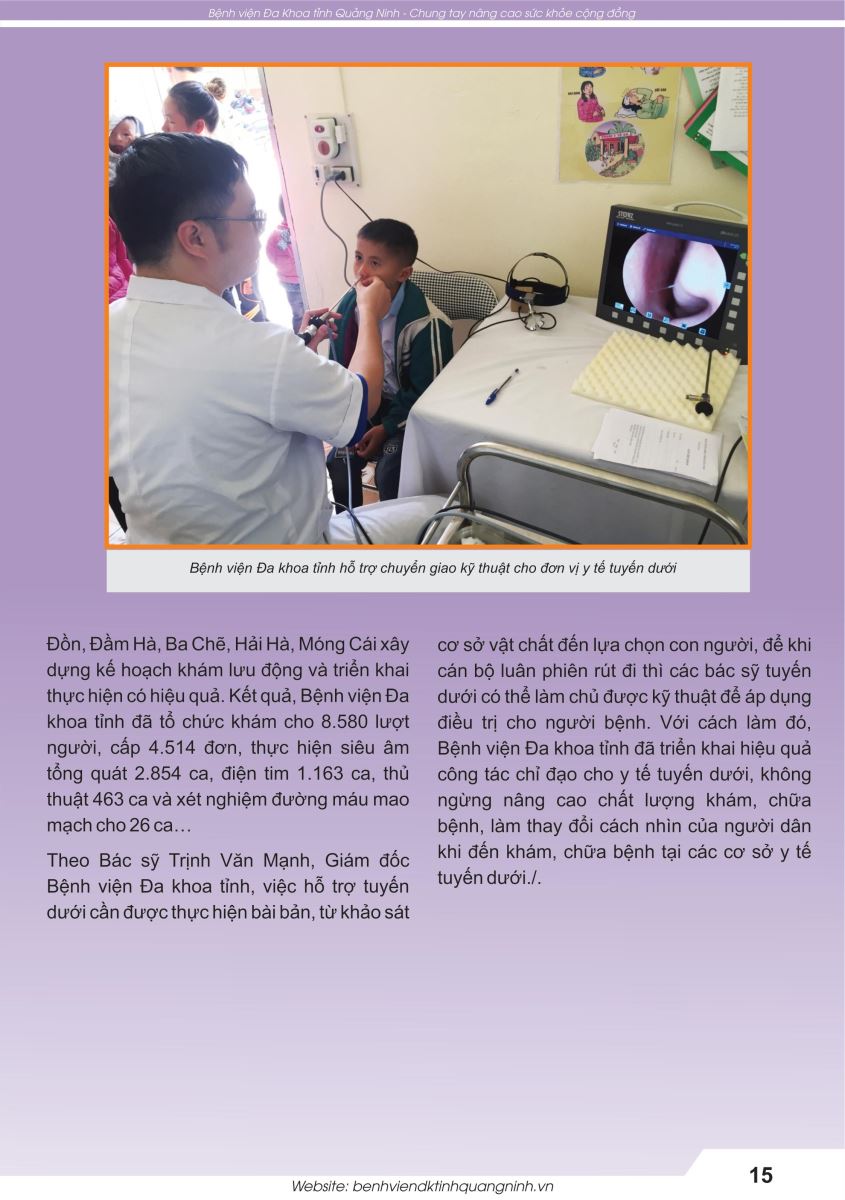 Bệnh viện Đa Khoa tỉnh Quảng Ninh - Chung tay nâng cao sức khỏe cộng đồng

STORZ

Bệnh viện Đa khoa tỉnh hỗ trợ chuyển giao kỹ thuật cho đơn vị y tế tuyến dưới

Đồn, Đầm Hà, Ba Chẽ, Hải Hà, Móng Cái xây dựng kế hoạch khám lưu động và triển khai thực hiện có hiệu quả. Kết quả, Bệnh viện Đa khoa tỉnh đã tổ chức khám cho 8.580 lượt người, cấp 4.514 đơn, thực hiện siêu âm tổng quát 2.854 ca, điện tim 1.163 ca, thủ thuật 463 ca và xét nghiệm đường máu mao mạch cho 26 ca…

Theo Bác sỹ Trịnh Văn Mạnh, Giám đốc Bệnh viện Đa khoa tỉnh, việc hỗ trợ tuyến dưới cần được thực hiện bài bản, từ khảo sát cơ sở vật chất đến lựa chọn con người, để khi cán bộ luân phiên rút đi thì các bác sỹ tuyến dưới có thể làm chủ được kỹ thuật để áp dụng điều trị cho người bệnh. Với cách làm đó, Bệnh viện Đa khoa tỉnh đã triển khai hiệu quả công tác chỉ đạo cho y tế tuyến dưới, không ngừng nâng cao chất lượng khám, chữa bệnh, làm thay đổi cách nhìn của người dân khi đến khám, chữa bệnh tại các cơ sở y tế tuyến dưới./.

Website: benhviendktinhquangninh.vn

15